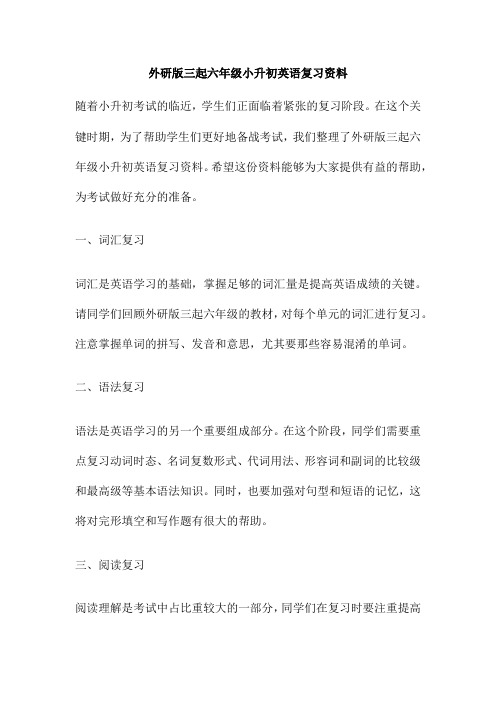 外研版三起六年级小升初英语复习资料

随着小升初考试的临近，学生们正面临着紧张的复习阶段。在这个关键时期，为了帮助学生们更好地备战考试，我们整理了外研版三起六年级小升初英语复习资料。希望这份资料能够为大家提供有益的帮助，为考试做好充分的准备。

一、词汇复习

词汇是英语学习的基础，掌握足够的词汇量是提高英语成绩的关键。请同学们回顾外研版三起六年级的教材，对每个单元的词汇进行复习。注意掌握单词的拼写、发音和意思，尤其要那些容易混淆的单词。

二、语法复习

语法是英语学习的另一个重要组成部分。在这个阶段，同学们需要重点复习动词时态、名词复数形式、代词用法、形容词和副词的比较级和最高级等基本语法知识。同时，也要加强对句型和短语的记忆，这将对完形填空和写作题有很大的帮助。

三、阅读复习

阅读理解是考试中占比重较大的一部分，同学们在复习时要注重提高